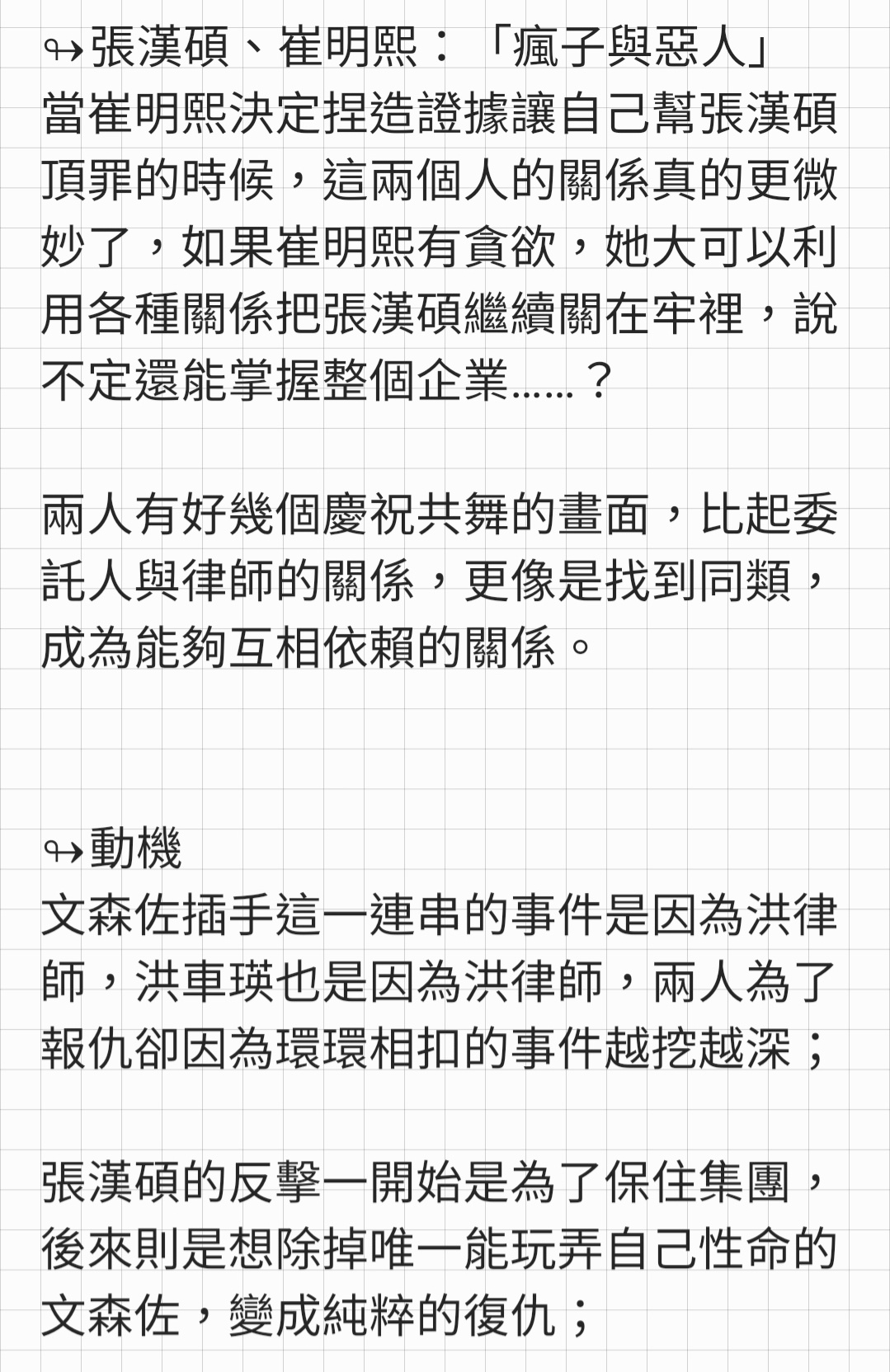 ↬張漢碩、崔明熙：「瘋子與惡人」
當崔明熙決定捏造證據讓自己幫張漢碩頂罪的時候，這兩個人的關係真的更微妙了，如果崔明熙有貪欲，她大可以利用各種關係把張漢碩繼續關在牢裡，說不定還能掌握整個企業……？

兩人有好幾個慶祝共舞的畫面，比起委託人與律師的關係，更像是找到同類，成為能夠互相依賴的關係。

↬動機
文森佐插手這一連串的事件是因為洪律師，洪車瑛也是因為洪律師，兩人為了報仇卻因為環環相扣的事件越挖越深；

張漢碩的反擊一開始是為了保住集團，後來則是想除掉唯一能玩弄自己性命的文森佐，變成純粹的復仇；